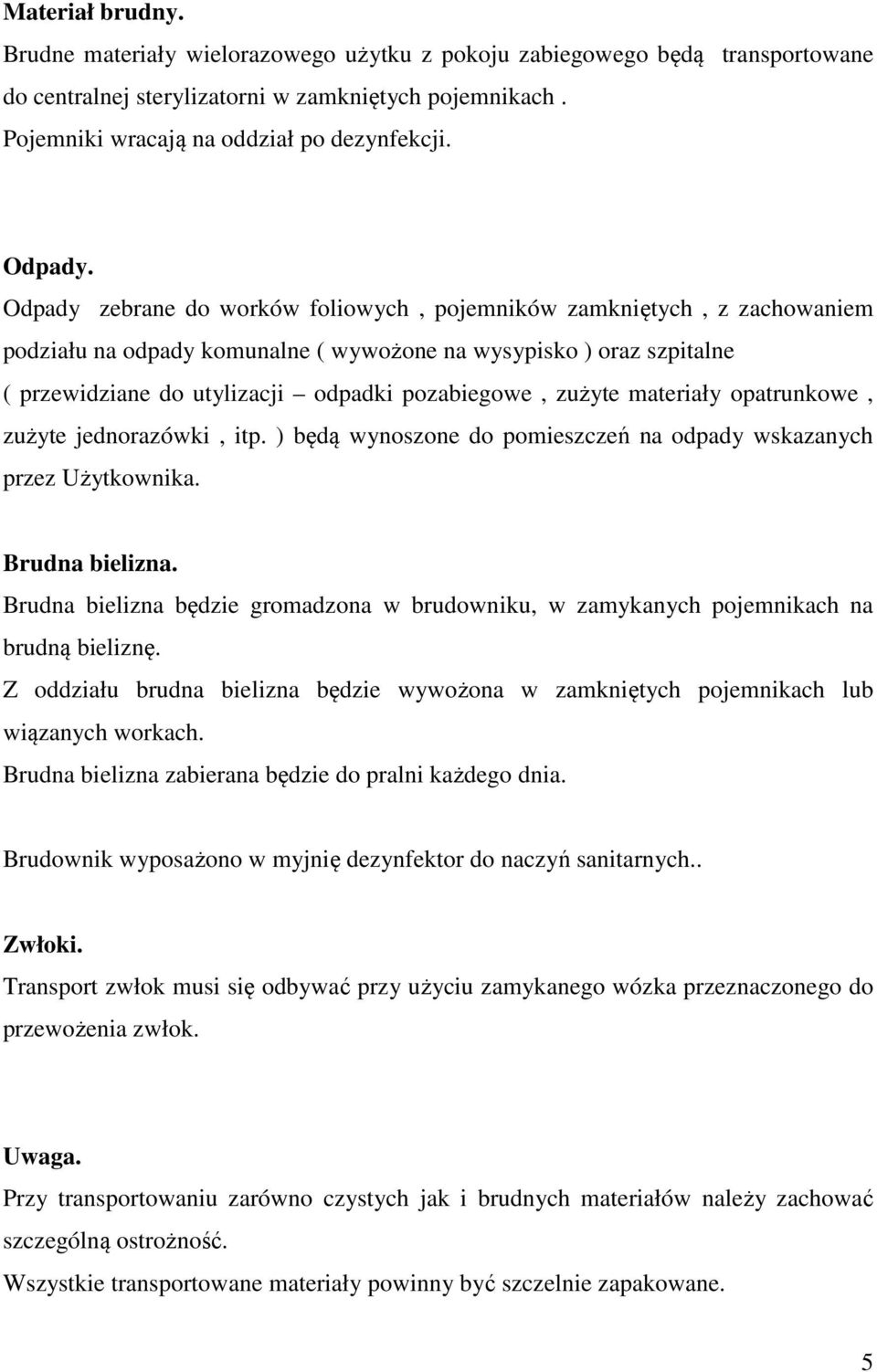 Materiał brudny.
Brudne materiały wielorazowego użytku z pokoju zabiegowego będą transportowane do centralnej sterylizatorni w zamkniętych pojemnikach .
Pojemniki wracają na oddział po dezynfekcji.

Odpady.
Odpady zebrane do worków foliowych , pojemników zamkniętych , z zachowaniem podziału na odpady komunalne ( wywożone na wysypisko ) oraz szpitalne ( przewidziane do utylizacji – odpadki pozabiegowe , zużyte materiały opatrunkowe , zużyte jednorazówki , itp. ) będą wynoszone do pomieszczeń na odpady wskazanych przez Użytkownika.

Brudna bielizna.
Brudna bielizna będzie gromadzona w brudowniku, w zamykanych pojemnikach na brudną bieliznę.
Z oddziału brudna bielizna będzie wywożona w zamkniętych pojemnikach lub wiązanych workach.
Brudna bielizna zabierana będzie do pralni każdego dnia.

Brudownik wyposażono w myjnię dezynfektor do naczyń sanitarnych..

Zwłoki.
Transport zwłok musi się odbywać przy użyciu zamykanego wózka przeznaczonego do przewożenia zwłok.

Uwaga.
Przy transportowaniu zarówno czystych jak i brudnych materiałów należy zachować szczególną ostrożność.
Wszystkie transportowane materiały powinny być szczelnie zapakowane.

5